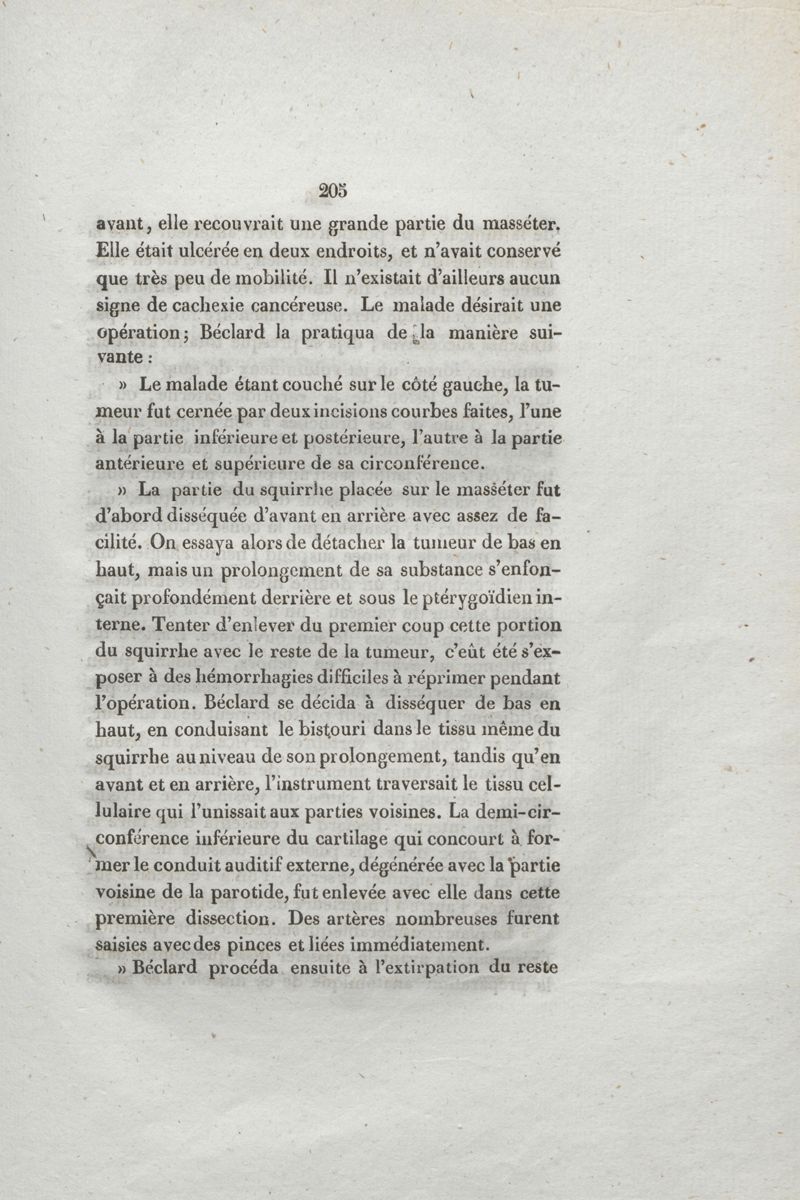 205

avant, elle recouvrait une grande partie du masséter. Elle était ulcérée en deux endroits, et n'avait conservé que très peu de mobilité. Il n'existait d'ailleurs aucun signe de cachexie cancéreuse. Le malade désirait une opération; Béclard la pratiqua de la manière suivante :

» Le malade étant couché sur le côté gauche, la tumeur fut cernée par deux incisions courbes faites, l'une à la partie inférieure et postérieure, l'autre à la partie antérieure et supérieure de sa circonférence.

» La partie du squirrhe placée sur le masséter fut d'abord disséquée d'avant en arrière avec assez de facilité. On essaya alors de détacher la tumeur de bas en haut, mais un prolongement de sa substance s'enfonçait profondément derrière et sous le ptérygoïdien interne. Tenter d'enlever du premier coup cette portion du squirrhe avec le reste de la tumeur, c'eût été s'exposer à des hémorrhagies difficiles à réprimer pendant l'opération. Béclard se décida à disséquer de bas en haut, en conduisant le bistouri dans le tissu même du squirrhe au niveau de son prolongement, tandis qu'en avant et en arrière, l'instrument traversait le tissu cellulaire qui l'unissait aux parties voisines. La demi-circonférence inférieure du cartilage qui concourt à former le conduit auditif externe, dégénérée avec la partie voisine de la parotide, fut enlevée avec elle dans cette première dissection. Des artères nombreuses furent saisies avec des pinces et liées immédiatement.

» Béclard procéda ensuite à l'extirpation du reste